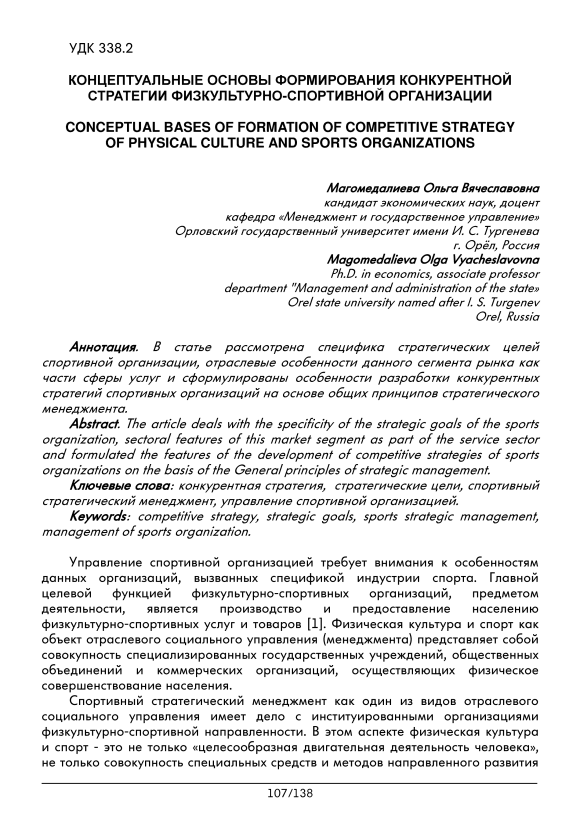 УДК 338.2

КОНЦЕПТУАЛЬНЫЕ ОСНОВЫ ФОРМИРОВАНИЯ КОНКУРЕНТНОЙ СТРАТЕГИИ ФИЗКУЛЬТУРНО-СПОРТИВНОЙ ОРГАНИЗАЦИИ

CONCEPTUAL BASES OF FORMATION OF COMPETITIVE STRATEGY OF PHYSICAL CULTURE AND SPORTS ORGANIZATIONS

Магомедалиева Ольга Вячеславовна
кандидат экономических наук, доцент
кафедра «Менеджмент и государственное управление»
Орловский государственный университет имени И. С. Тургенева
г. Орёл, Россия
Magomedalieva Olga Vyacheslavovna
Ph.D. in economics, associate professor
department "Management and administration of the state»
Orel state university named after I. S. Turgenev
Orel, Russia

Аннотация. В статье рассмотрена специфика стратегических целей спортивной организации, отраслевые особенности данного сегмента рынка как части сферы услуг и сформулированы особенности разработки конкурентных стратегий спортивных организаций на основе общих принципов стратегического менеджмента.
Abstract. The article deals with the specificity of the strategic goals of the sports organization, sectoral features of this market segment as part of the service sector and formulated the features of the development of competitive strategies of sports organizations on the basis of the General principles of strategic management.
Ключевые слова: конкурентная стратегия, стратегические цели, спортивный стратегический менеджмент, управление спортивной организацией.
Keywords: competitive strategy, strategic goals, sports strategic management, management of sports organization.

Управление спортивной организацией требует внимания к особенностям данных организаций, вызванных спецификой индустрии спорта. Главной целевой функцией физкультурно-спортивных организаций, предметом деятельности, является производство и предоставление населению физкультурно-спортивных услуг и товаров [1]. Физическая культура и спорт как объект отраслевого социального управления (менеджмента) представляет собой совокупность специализированных государственных учреждений, общественных объединений и коммерческих организаций, осуществляющих физическое совершенствование населения.

Спортивный стратегический менеджмент как один из видов отраслевого социального управления имеет дело с институированными организациями физкультурно-спортивной направленности. В этом аспекте физическая культура и спорт - это не только «целесообразная двигательная деятельность человека», не только совокупность специальных средств и методов направленного развития

107/138